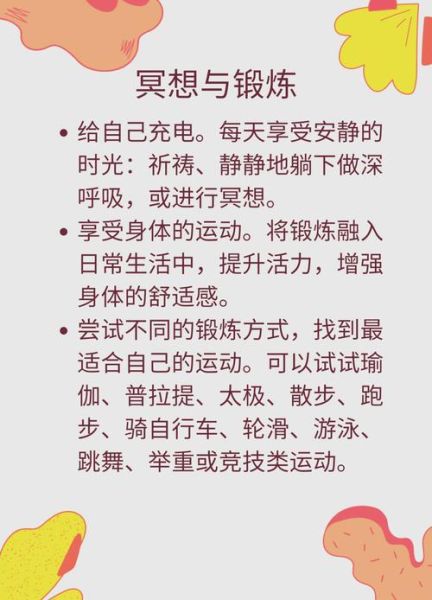 冥想与锻炼

• 给自己充电。每天享受安静的时光：祈祷、静静地躺下做深呼吸，或进行冥想。

• 享受身体的运动。将锻炼融入日常生活中，提升活力，增强身体的舒适感。

• 尝试不同的锻炼方式，找到最适合自己的运动。可以试试瑜伽、普拉提、太极、散步、跑步、骑自行车、轮滑、游泳、跳舞、举重或竞技类运动。